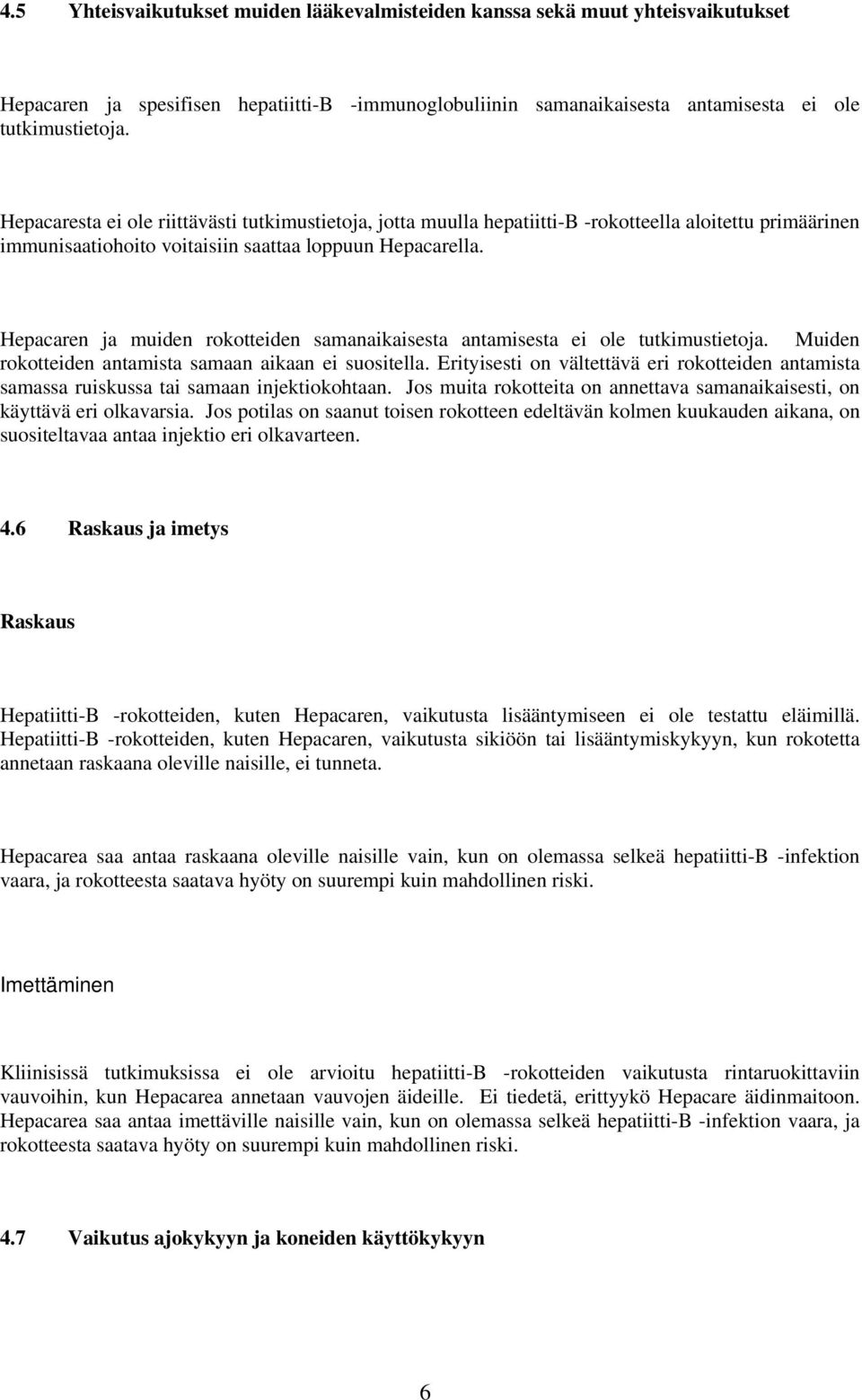 4.5 Yhteisvaikutukset muiden lääkevalmisteiden kanssa sekä muut yhteisvaikutukset

Hepacaren ja spesifisen hepatiitti-B -immunoglobuliinin samanaikaisesta antamisesta ei ole tutkimustietoja.

Hepacaresta ei ole riittävästi tutkimustietoja, jotta muulla hepatiitti-B -rokotteella aloitettu primäärinen immunisaatiohoito voitaisiin saattaa loppuun Hepacarella.

Hepacaren ja muiden rokotteiden samanaikaisesta antamisesta ei ole tutkimustietoja. Muiden rokotteiden antamista samaan aikaan ei suositella. Erityisesti on vältettävä eri rokotteiden antamista samassa ruiskussa tai samaan injektiokohtaan. Jos muita rokotteita on annettava samanaikaisesti, on käyttävä eri olkavarsia. Jos potilas on saanut toisen rokotteen edeltävän kolmen kuukauden aikana, on suositeltavaa antaa injektio eri olkavarteen.

4.6 Raskaus ja imetys

Raskaus

Hepatiitti-B -rokotteiden, kuten Hepacaren, vaikutusta lisääntymiseen ei ole testattu eläimillä. Hepatiitti-B -rokotteiden, kuten Hepacaren, vaikutusta sikiöön tai lisääntymiskykyyn, kun rokotetta annetaan raskaana oleville naisille, ei tunneta.

Hepacarea saa antaa raskaana oleville naisille vain, kun on olemassa selkeä hepatiitti-B -infektion vaara, ja rokotteesta saatava hyöty on suurempi kuin mahdollinen riski.

Imettäminen

Kliinisissä tutkimuksissa ei ole arvioitu hepatiitti-B -rokotteiden vaikutusta rintaruokittaviin vauvoihin, kun Hepacarea annetaan vauvojen äideille. Ei tiedetä, erittyykö Hepacare äidinmaitoon. Hepacarea saa antaa imettäville naisille vain, kun on olemassa selkeä hepatiitti-B -infektion vaara, ja rokotteesta saatava hyöty on suurempi kuin mahdollinen riski.

4.7 Vaikutus ajokykyyn ja koneiden käyttökykyyn

6